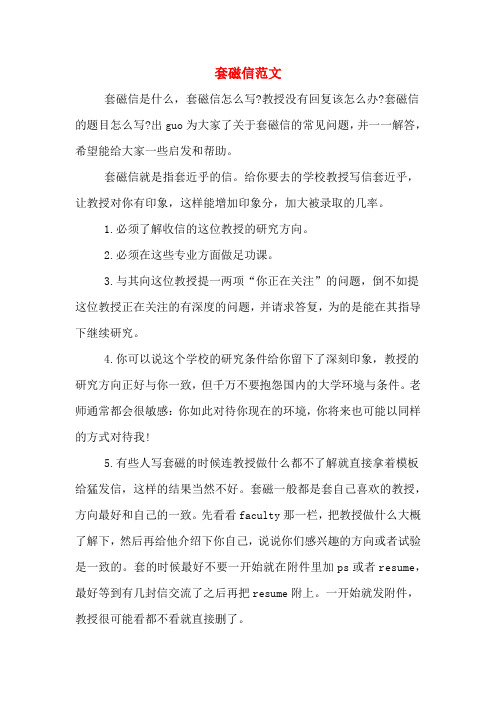 套磁信范文

套磁信是什么，套磁信怎么写?教授没有回复该怎么办?套磁信的题目怎么写?出 guo 为大家了关于套磁信的常见问题，并一一解答，希望能给大家一些启发和帮助。

套磁信就是指套近乎的信。给你要去的学校教授写信套近乎，让教授对你有印象，这样能增加印象分，加大被录取的几率。

1.必须了解收信的这位教授的研究方向。

2.必须在这些专业方面做足功课。

3.与其向这位教授提一两项“你正在关注”的问题，倒不如提这位教授正在关注的有深度的问题，并请求答复，为的是能在其指导下继续研究。

4.你可以说这个学校的研究条件给你留下了深刻印象，教授的研究方向正好与你一致，但千万不要抱怨国内的大学环境与条件。老师通常都会很敏感：你如此对待你现在的环境，你将来也可能以同样的方式对待我!

5.有些人写套磁的时候连教授做什么都不了解就直接拿着模板给猛发信，这样的结果当然不好。套磁一般都是套自己喜欢的教授，方向最好和自己的一致。先看看 faculty 那一栏，把教授做什么大概了解下，然后再给他介绍下你自己，说说你们感兴趣的方向或者试验是一致的。套的时候最好不要一开始就在附件里加 ps 或者 resume，最好等到有几封信交流了之后再把 resume 附上。一开始就发附件，教授很可能看都不看就直接删了。